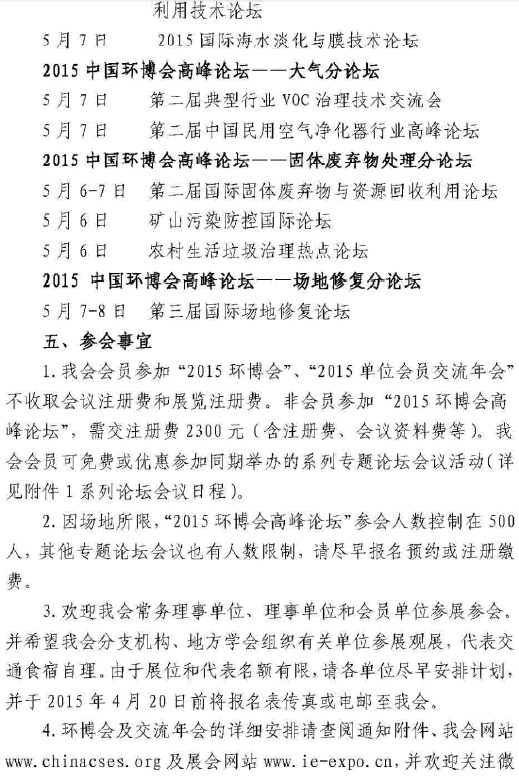 利用技术论坛

5月7日　　2015国际海水淡化与膜技术论坛

2015中国环博会高峰论坛——大气分论坛

5月7日　　第二届典型行业VOC治理技术交流会

5月7日　　第二届中国民用空气净化器行业高峰论坛

2015中国环博会高峰论坛——固体废弃物处理分论坛

5月6-7日　第二届国际固体废弃物与资源回收利用论坛

5月6日　　矿山污染防控国际论坛

5月6日　　农村生活垃圾治理热点论坛

2015 中国环博会高峰论坛——场地修复分论坛

5月7-8日　第三届国际场地修复论坛

五、参会事宜

1.我会会员参加“2015环博会”、“2015单位会员交流年会”不收取会议注册费和展览注册费。非会员参加“2015环博会高峰论坛”，需交注册费2300元（含注册费、会议资料费等）。我会会员可免费或优惠参加同期举办的系列专题论坛会议活动（详见附件1系列论坛会议日程）。

2.因场地所限，“2015环博会高峰论坛”参会人数控制在500人，其他专题论坛会议也有人数限制，请尽早报名预约或注册缴费。

3.欢迎我会常务理事单位、理事单位和会员单位参展参会。并希望我会分支机构、地方学会组织有关单位参展观展，代表交通食宿自理。由于展位和代表名额有限，请各单位尽早安排计划，并于2015年4月20日前将报名表传真或电邮至我会。

4.环博会及交流年会的详细安排请查阅通知附件、我会网站www.chinacses.org及展会网站www.ie-expo.cn，并欢迎关注微